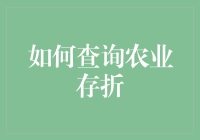 如何查询农业存折